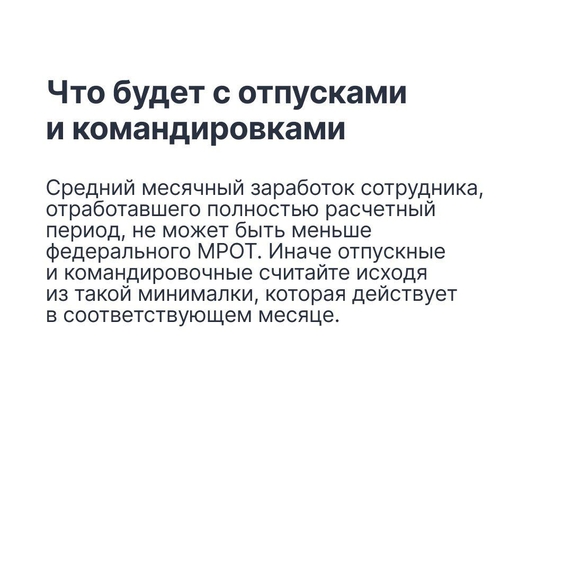 Что будет с отпусками и командировками

Средний месячный заработок сотрудника, отработавшего полностью расчетный период, не может быть меньше федерального МРОТ. Иначе отпускные и командировочные считайте исходя из такой минималки, которая действует в соответствующем месяце.